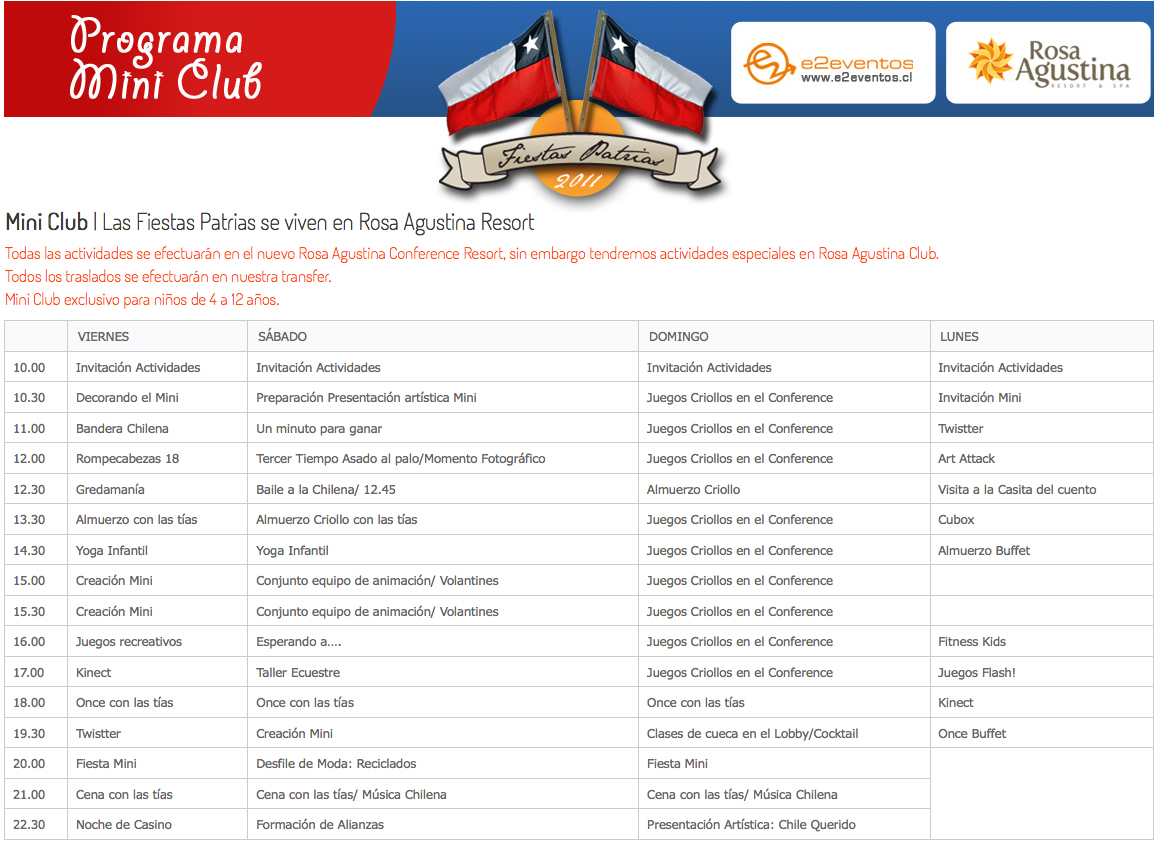 Programa Mini Club

Fiestas Patrias 2011

e2eventos www.e2eventos.cl

Rosa Agustina RESORT & SPA

Mini Club | Las Fiestas Patrias se viven en Rosa Agustina Resort

Todas las actividades se efectuarán en el nuevo Rosa Agustina Conference Resort, sin embargo tendremos actividades especiales en Rosa Agustina Club.
Todos los traslados se efectuarán en nuestra transfer.
Mini Club exclusivo para niños de 4 a 12 años.

| | VIERNES | SÁBADO | DOMINGO | LUNES |
|---|---|---|---|---|
| 10.00 | Invitación Actividades | Invitación Actividades | Invitación Actividades | Invitación Actividades |
| 10.30 | Decorando el Mini | Preparación Presentación artística Mini | Juegos Criollos en el Conference | Invitación Mini |
| 11.00 | Bandera Chilena | Un minuto para ganar | Juegos Criollos en el Conference | Twistter |
| 12.00 | Rompecabezas 18 | Tercer Tiempo Asado al palo/Momento Fotográfico | Juegos Criollos en el Conference | Art Attack |
| 12.30 | Gredamanía | Baile a la Chilena/ 12.45 | Almuerzo Criollo | Visita a la Casita del cuento |
| 13.30 | Almuerzo con las tías | Almuerzo Criollo con las tías | Juegos Criollos en el Conference | Cubox |
| 14.30 | Yoga Infantil | Yoga Infantil | Juegos Criollos en el Conference | Almuerzo Buffet |
| 15.00 | Creación Mini | Conjunto equipo de animación/ Volantines | Juegos Criollos en el Conference | |
| 15.30 | Creación Mini | Conjunto equipo de animación/ Volantines | Juegos Criollos en el Conference | |
| 16.00 | Juegos recreativos | Esperando a.... | Juegos Criollos en el Conference | Fitness Kids |
| 17.00 | Kinect | Taller Ecuestre | Juegos Criollos en el Conference | Juegos Flash! |
| 18.00 | Once con las tías | Once con las tías | Once con las tías | Kinect |
| 19.30 | Twistter | Creación Mini | Clases de cueca en el Lobby/Cocktail | Once Buffet |
| 20.00 | Fiesta Mini | Desfile de Moda: Reciclados | Fiesta Mini | |
| 21.00 | Cena con las tías | Cena con las tías/ Música Chilena | Cena con las tías/ Música Chilena | |
| 22.30 | Noche de Casino | Formación de Alianzas | Presentación Artística: Chile Querido | |